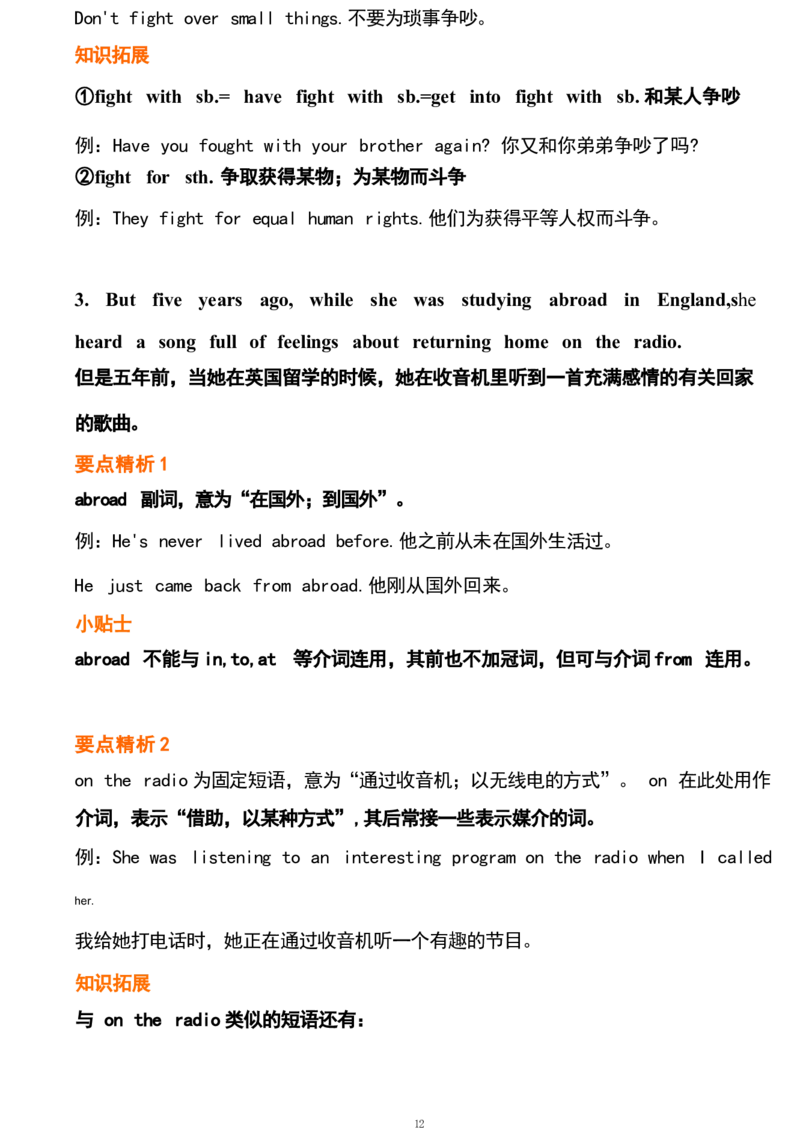 Don't fight over small things.不要为琐事争吵。

知识拓展

①fight with sb.= have fight with sb.=get into fight with sb.和某人争吵

例：Have you fought with your brother again? 你又和你弟弟争吵了吗?

②fight for sth.争取获得某物；为某物而斗争

例：They fight for equal human rights.他们为获得平等人权而斗争。

3. But five years ago, while she was studying abroad in England,she heard a song full of feelings about returning home on the radio.

但是五年前，当她在英国留学的时候，她在收音机里听到一首充满感情的有关回家的歌曲。

要点精析1

abroad 副词，意为“在国外；到国外”。

例：He's never lived abroad before.他之前从未在国外生活过。

He just came back from abroad.他刚从国外回来。

小贴士

abroad 不能与in,to,at 等介词连用，其前也不加冠词，但可与介词from 连用。

要点精析2

on the radio为固定短语，意为“通过收音机；以无线电的方式”。 on 在此处用作介词，表示“借助，以某种方式”,其后常接一些表示媒介的词。

例：She was listening to an interesting program on the radio when I called her.

我给她打电话时，她正在通过收音机听一个有趣的节目。

知识拓展

与 on the radio类似的短语还有：

12